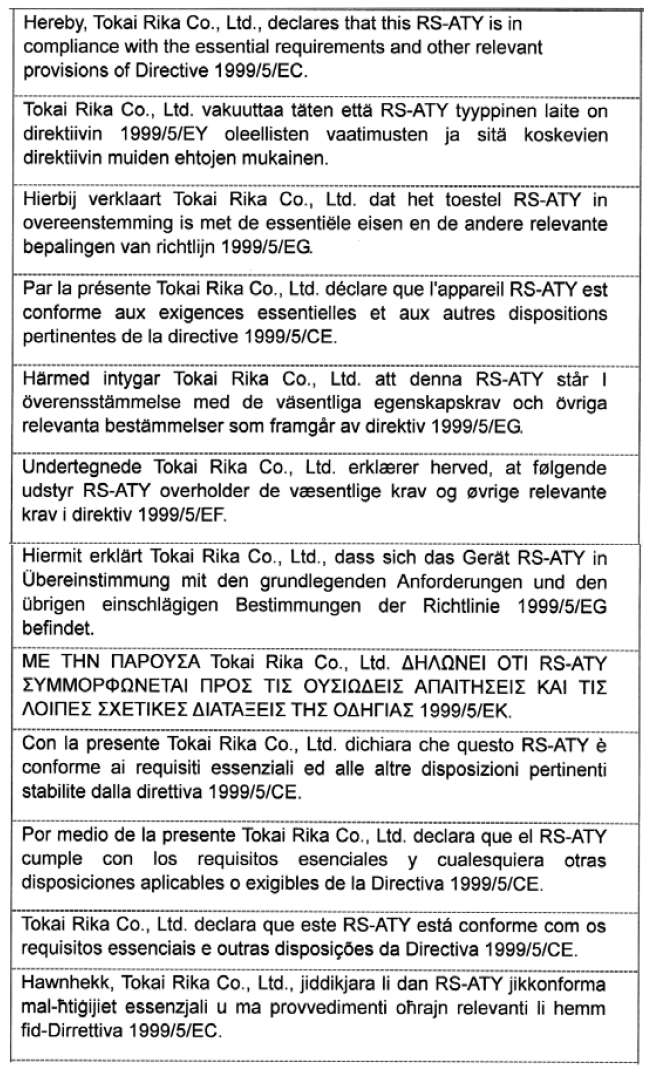 Hereby, Tokai Rika Co., Ltd., declares that this RS-ATY is in compliance with the essential requirements and other relevant provisions of Directive 1999/5/EC.

Tokai Rika Co., Ltd. vakuuttaa täten että RS-ATY tyyppinen laite on direktiivin 1999/5/EY oleellisten vaatimusten ja sitä koskevien direktiivin muiden ehtojen mukainen.

Hierbij verklaart Tokai Rika Co., Ltd. dat het toestel RS-ATY in overeenstemming is met de essentiële eisen en de andere relevante bepalingen van richtlijn 1999/5/EG.

Par la présente Tokai Rika Co., Ltd. déclare que l'appareil RS-ATY est conforme aux exigences essentielles et aux autres dispositions pertinentes de la directive 1999/5/CE.

Härmed intygar Tokai Rika Co., Ltd. att denna RS-ATY står I överensstämmelse med de väsentliga egenskapskrav och övriga relevanta bestämmelser som framgår av direktiv 1999/5/EG.

Undertegnede Tokai Rika Co., Ltd. erklærer herved, at følgende udstyr RS-ATY overholder de væsentlige krav og øvrige relevante krav i direktiv 1999/5/EF.

Hiermit erklärt Tokai Rika Co., Ltd., dass sich das Gerät RS-ATY in Übereinstimmung mit den grundlegenden Anforderungen und den übrigen einschlägigen Bestimmungen der Richtlinie 1999/5/EG befindet.

ΜΕ ΤΗΝ ΠΑΡΟΥΣΑ Tokai Rika Co., Ltd. ΔΗΛΩΝΕΙ ΟΤΙ RS-ATY ΣΥΜΜΟΡΦΩΝΕΤΑΙ ΠΡΟΣ ΤΙΣ ΟΥΣΙΩΔΕΙΣ ΑΠΑΙΤΗΣΕΙΣ ΚΑΙ ΤΙΣ ΛΟΙΠΕΣ ΣΧΕΤΙΚΕΣ ΔΙΑΤΑΞΕΙΣ ΤΗΣ ΟΔΗΓΙΑΣ 1999/5/ΕΚ.

Con la presente Tokai Rika Co., Ltd. dichiara che questo RS-ATY è conforme ai requisiti essenziali ed alle altre disposizioni pertinenti stabilite dalla direttiva 1999/5/CE.

Por medio de la presente Tokai Rika Co., Ltd. declara que el RS-ATY cumple con los requisitos esenciales y cualesquiera otras disposiciones aplicables o exigibles de la Directiva 1999/5/CE.

Tokai Rika Co., Ltd. declara que este RS-ATY está conforme com os requisitos essenciais e outras disposições da Directiva 1999/5/CE.

Hawnhekk, Tokai Rika Co., Ltd., jiddikjara li dan RS-ATY jikkonforma mal-ħtiġijiet essenzjali u ma provvedimenti oħrajn relevanti li hemm fid-Dirrettiva 1999/5/EC.